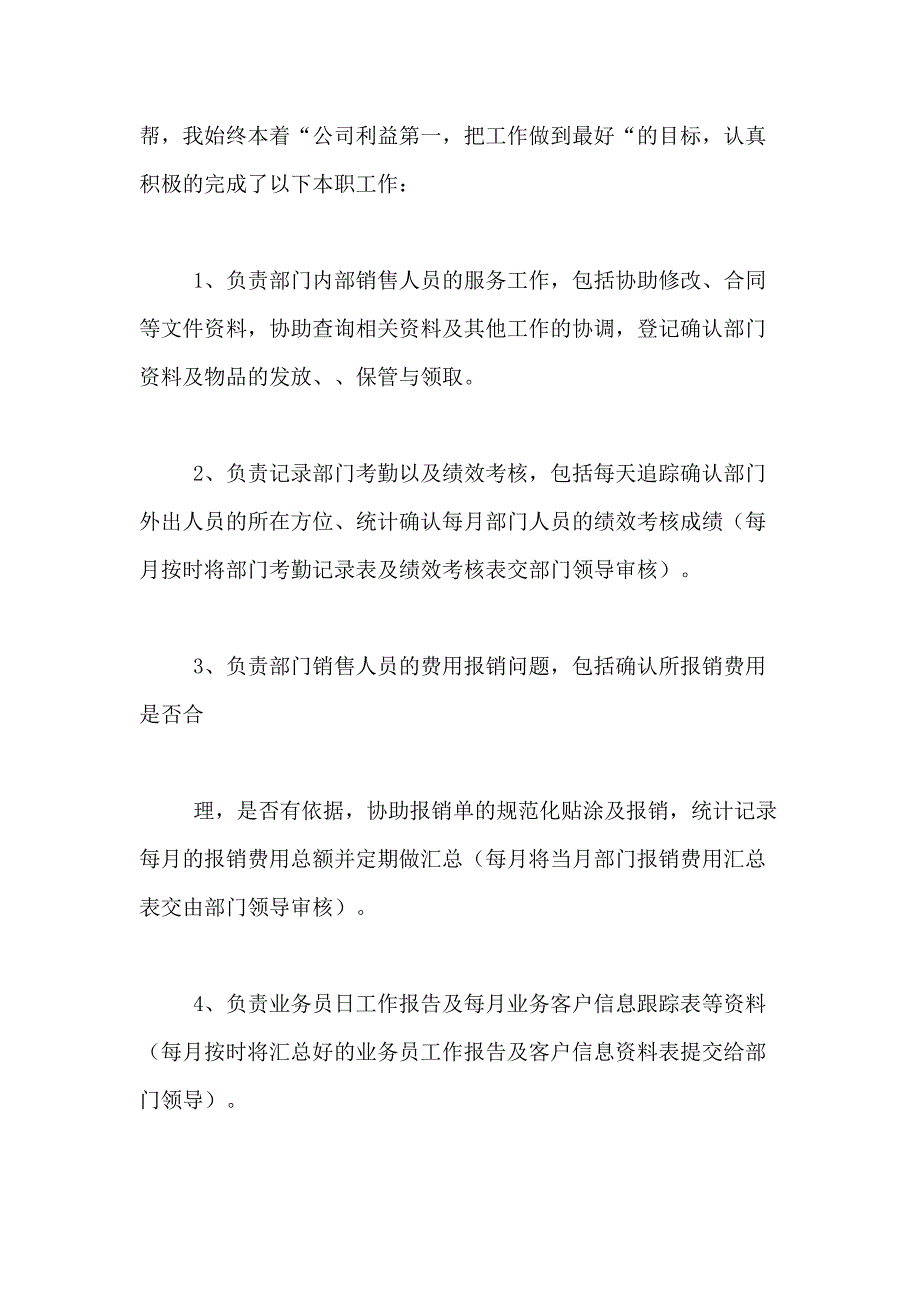 帮，我始终本着“公司利益第一，把工作做到最好“的目标，认真积极的完成了以下本职工作：

1、负责部门内部销售人员的服务工作，包括协助修改、合同等文件资料，协助查询相关资料及其他工作的协调，登记确认部门资料及物品的发放、、保管与领取。

2、负责记录部门考勤以及绩效考核，包括每天追踪确认部门外出人员的所在方位、统计确认每月部门人员的绩效考核成绩（每月按时将部门考勤记录表及绩效考核表交部门领导审核）。

3、负责部门销售人员的费用报销问题，包括确认所报销费用是否合

理，是否有依据，协助报销单的规范化贴涂及报销，统计记录每月的报销费用总额并定期做汇总（每月将当月部门报销费用汇总表交由部门领导审核）。

4、负责业务员日工作报告及每月业务客户信息跟踪表等资料（每月按时将汇总好的业务员工作报告及客户信息资料表提交给部门领导）。